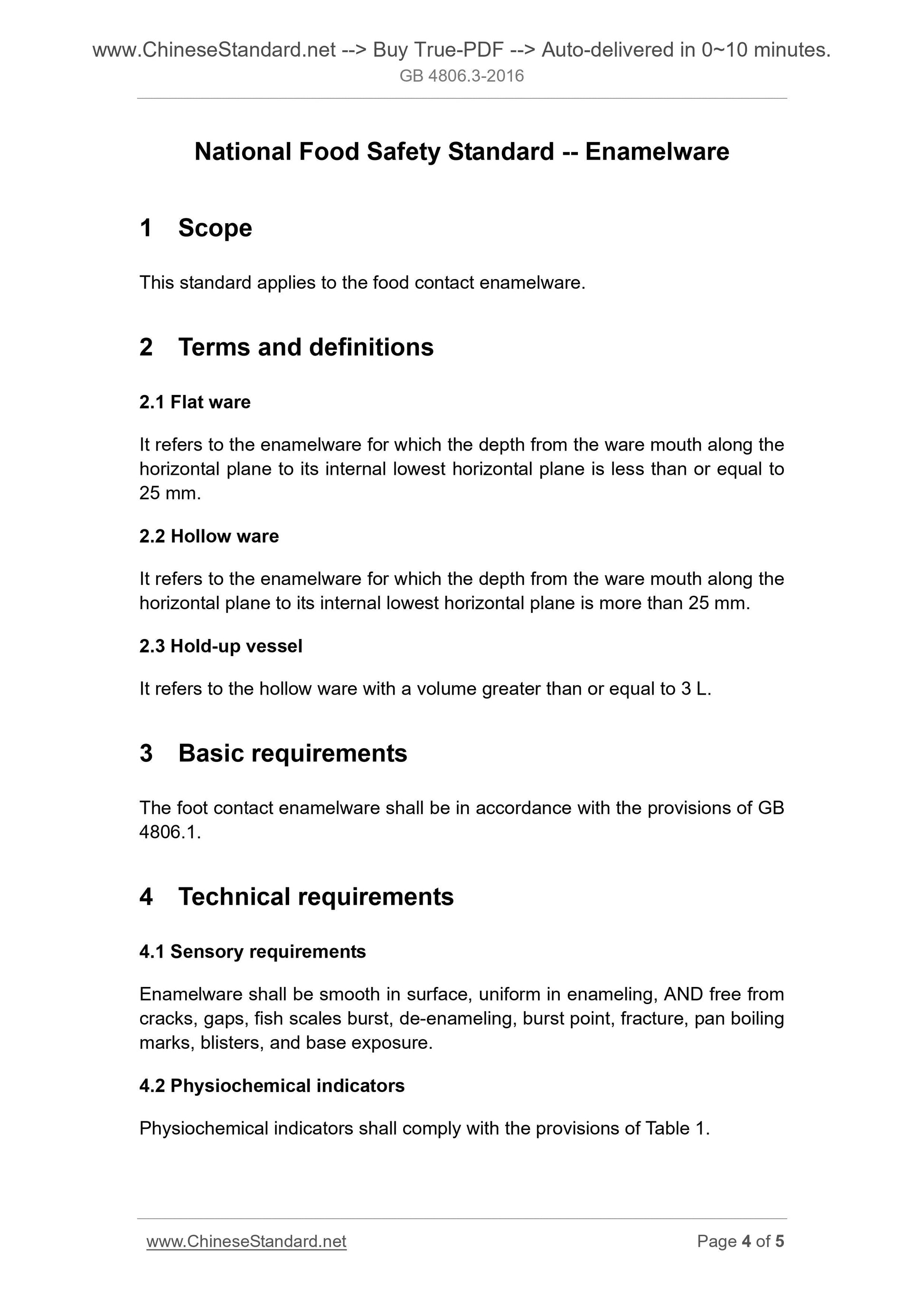 www.ChineseStandard.net --> Buy True-PDF --> Auto-delivered in 0~10 minutes.
GB 4806.3-2016

National Food Safety Standard -- Enamelware

1 Scope

This standard applies to the food contact enamelware.

2 Terms and definitions

2.1 Flat ware

It refers to the enamelware for which the depth from the ware mouth along the horizontal plane to its internal lowest horizontal plane is less than or equal to 25 mm.

2.2 Hollow ware

It refers to the enamelware for which the depth from the ware mouth along the horizontal plane to its internal lowest horizontal plane is more than 25 mm.

2.3 Hold-up vessel

It refers to the hollow ware with a volume greater than or equal to 3 L.

3 Basic requirements

The foot contact enamelware shall be in accordance with the provisions of GB 4806.1.

4 Technical requirements

4.1 Sensory requirements

Enamelware shall be smooth in surface, uniform in enameling, AND free from cracks, gaps, fish scales burst, de-enameling, burst point, fracture, pan boiling marks, blisters, and base exposure.

4.2 Physiochemical indicators

Physiochemical indicators shall comply with the provisions of Table 1.

www.ChineseStandard.net Page 4 of 5